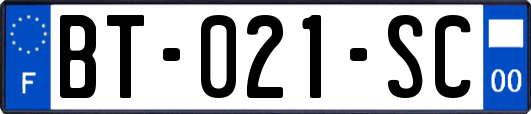 F
BT-021-SC
00